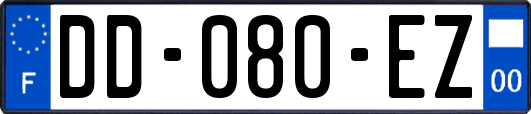 F
DD-080-EZ
00